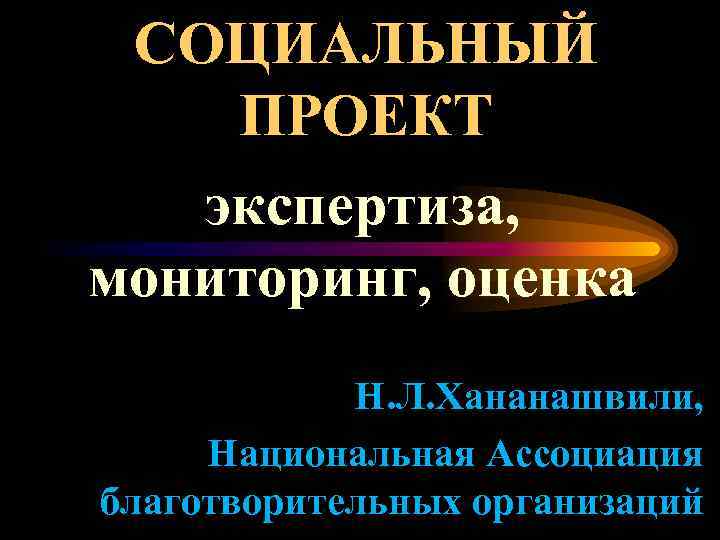 СОЦИАЛЬНЫЙ ПРОЕКТ

экспертиза, мониторинг, оценка

Н.Л.Хананашвили,
Национальная Ассоциация благотворительных организаций